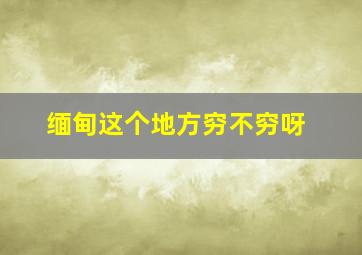 缅甸这个地方穷不穷呀